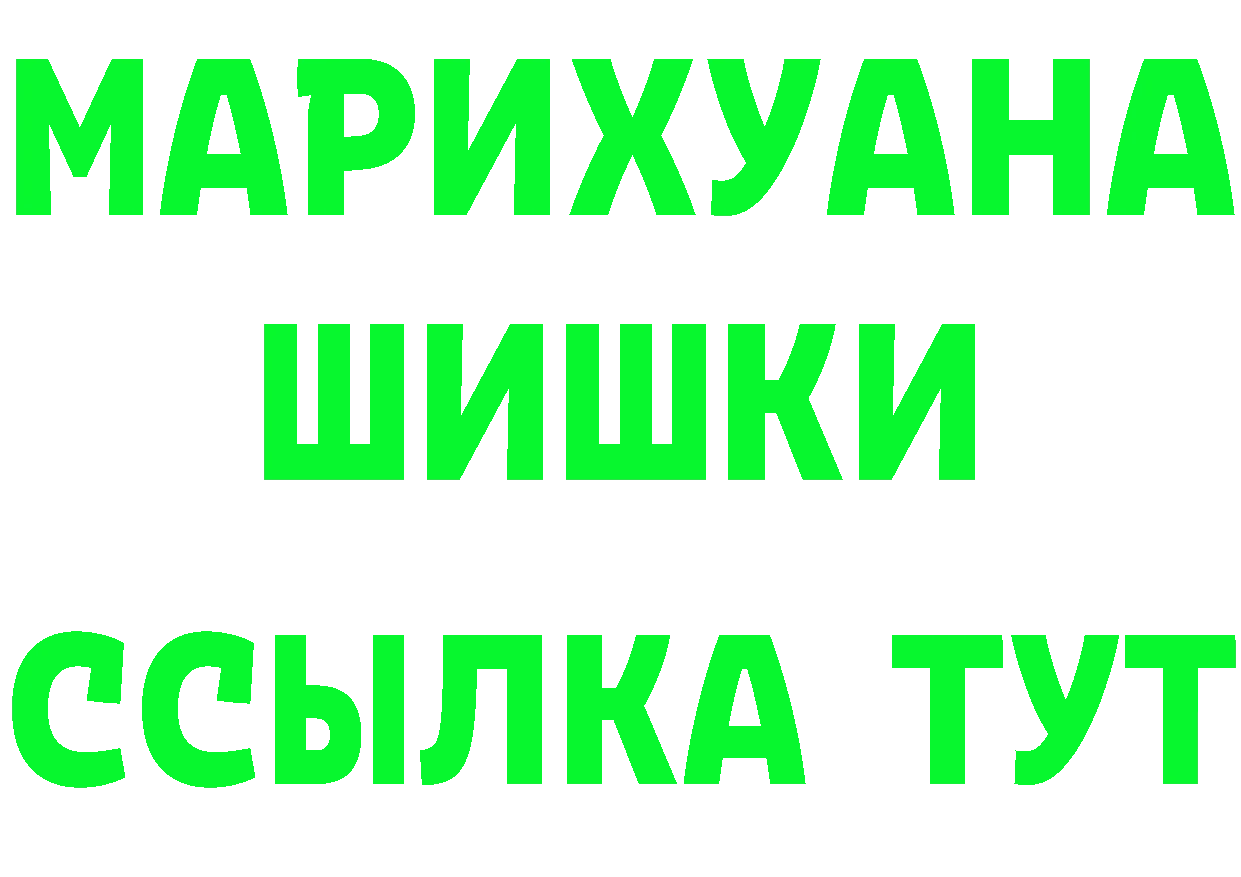 МАРИХУАНА
ШИШКИ
ССЫЛКА ТУТ